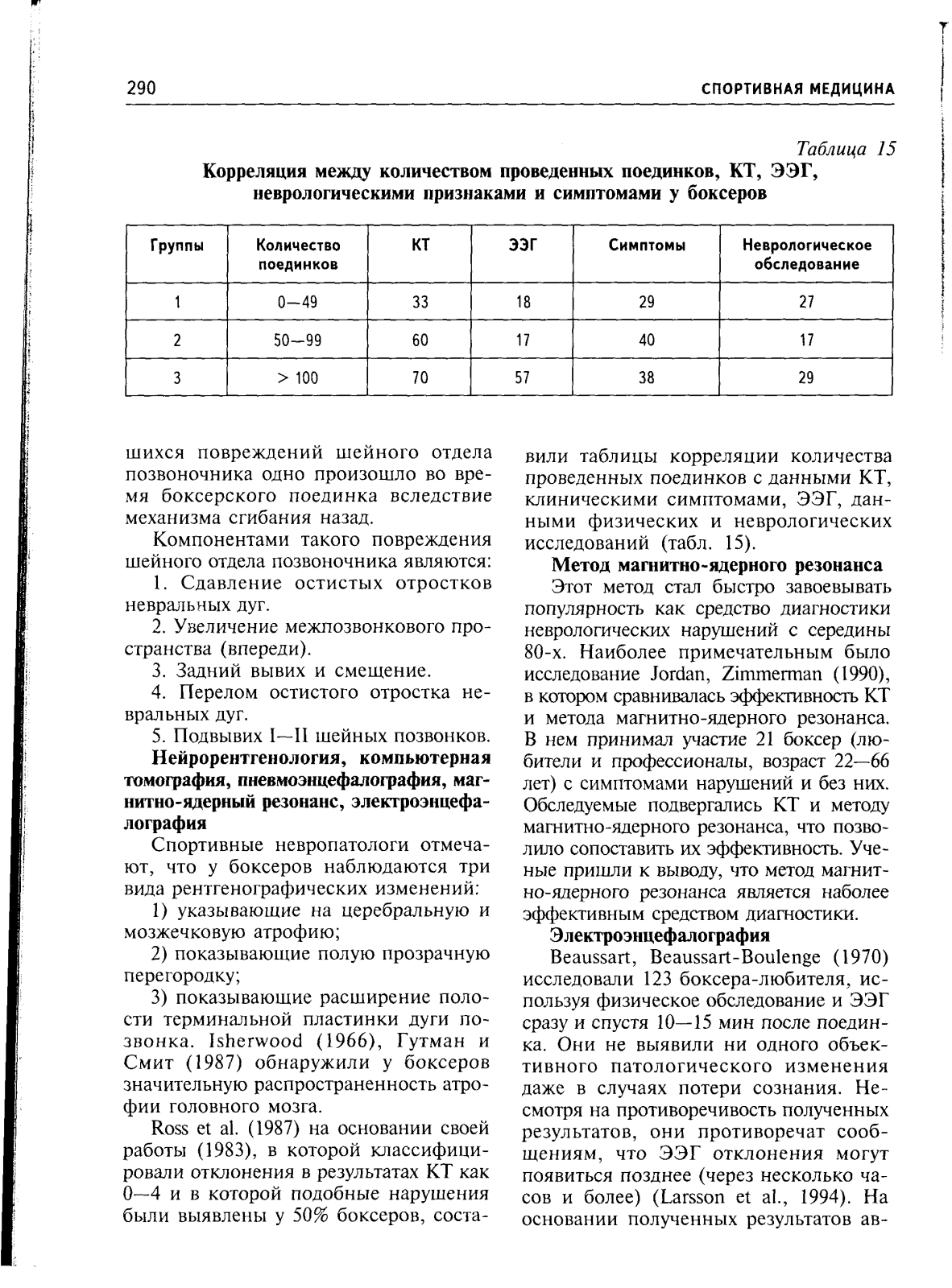 290 СПОРТИВНАЯ МЕДИЦИНА

Таблица 15

Корреляция между количеством проведенных поединков, КТ, ЭЭГ, неврологическими признаками и симптомами у боксеров

| Группы | Количество поединков | КТ | ЭЭГ | Симптомы | Неврологическое обследование |
|---|---|---|---|---|---|
| 1 | 0—49 | 33 | 18 | 29 | 27 |
| 2 | 50—99 | 60 | 17 | 40 | 17 |
| 3 | > 100 | 70 | 57 | 38 | 29 |

шихся повреждений шейного отдела позвоночника одно произошло во время боксерского поединка вследствие механизма сгибания назад.

Компонентами такого повреждения шейного отдела позвоночника являются:

1. Сдавление остистых отростков невральных дуг.

2. Увеличение межпозвонкового пространства (впереди).

3. Задний вывих и смещение.

4. Перелом остистого отростка невральных дуг.

5. Подвывих I—II шейных позвонков.

Нейрорентгенология, компьютерная томография, пневмоэнцефалография, магнитно-ядерный резонанс, электроэнцефалография

Спортивные невропатологи отмечают, что у боксеров наблюдаются три вида рентгенографических изменений:

1) указывающие на церебральную и мозжечковую атрофию;

2) показывающие полую прозрачную перегородку;

3) показывающие расширение полости терминальной пластинки дуги позвонка. Isherwood (1966), Гутман и Смит (1987) обнаружили у боксеров значительную распространенность атрофии головного мозга.

Ross et al. (1987) на основании своей работы (1983), в которой классифицировали отклонения в результатах КТ как 0—4 и в которой подобные нарушения были выявлены у 50% боксеров, составили таблицы корреляции количества проведенных поединков с данными КТ, клиническими симптомами, ЭЭГ, данными физических и неврологических исследований (табл. 15).

Метод магнитно-ядерного резонанса

Этот метод стал быстро завоевывать популярность как средство диагностики неврологических нарушений с середины 80-х. Наиболее примечательным было исследование Jordan, Zimmerman (1990), в котором сравнивалась эффективность КТ и метода магнитно-ядерного резонанса. В нем принимал участие 21 боксер (любители и профессионалы, возраст 22—66 лет) с симптомами нарушений и без них. Обследуемые подвергались КТ и методу магнитно-ядерного резонанса, что позволило сопоставить их эффективность. Ученые пришли к выводу, что метод магнитно-ядерного резонанса является наболее эффективным средством диагностики.

Электроэнцефалография

Beaussart, Beaussart-Boulenge (1970) исследовали 123 боксера-любителя, используя физическое обследование и ЭЭГ сразу и спустя 10—15 мин после поединка. Они не выявили ни одного объективного патологического изменения даже в случаях потери сознания. Несмотря на противоречивость полученных результатов, они противоречат сообщениям, что ЭЭГ отклонения могут появиться позднее (через несколько часов и более) (Larsson et al., 1994). На основании полученных результатов ав-